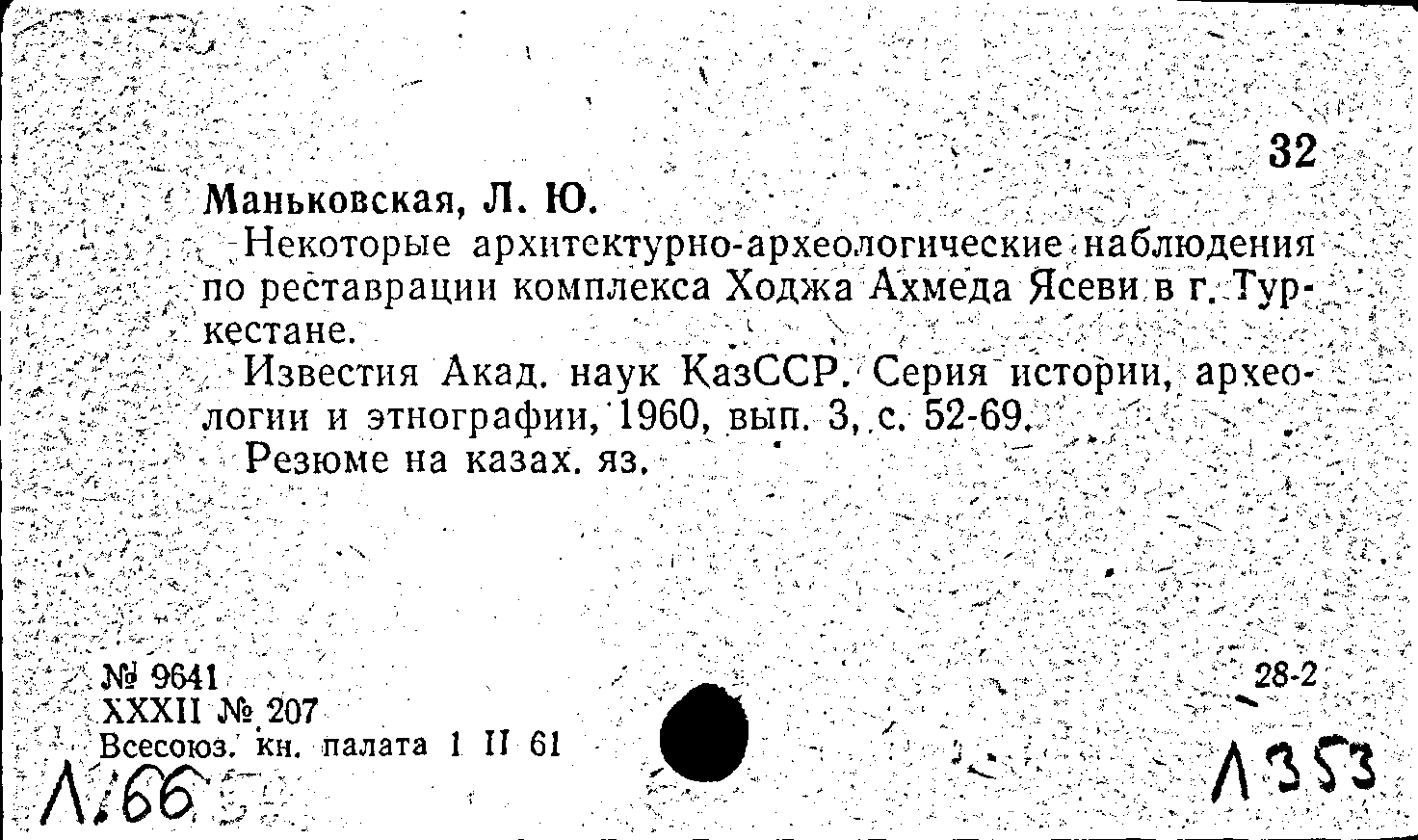 32

Маньковская, Л. Ю.

Некоторые архитектурно-археологические наблюдения по реставрации комплекса Ходжа Ахмеда Ясеви в г. Туркестане.

Известия Акад. наук КазССР. Серия истории, археологии и этнографии, 1960, вып. 3, с. 52-69.

Резюме на казах. яз.

№ 9641
XXXII № 207
Всесоюз. кн. палата 1 II 61

28-2

Л.66

Л353